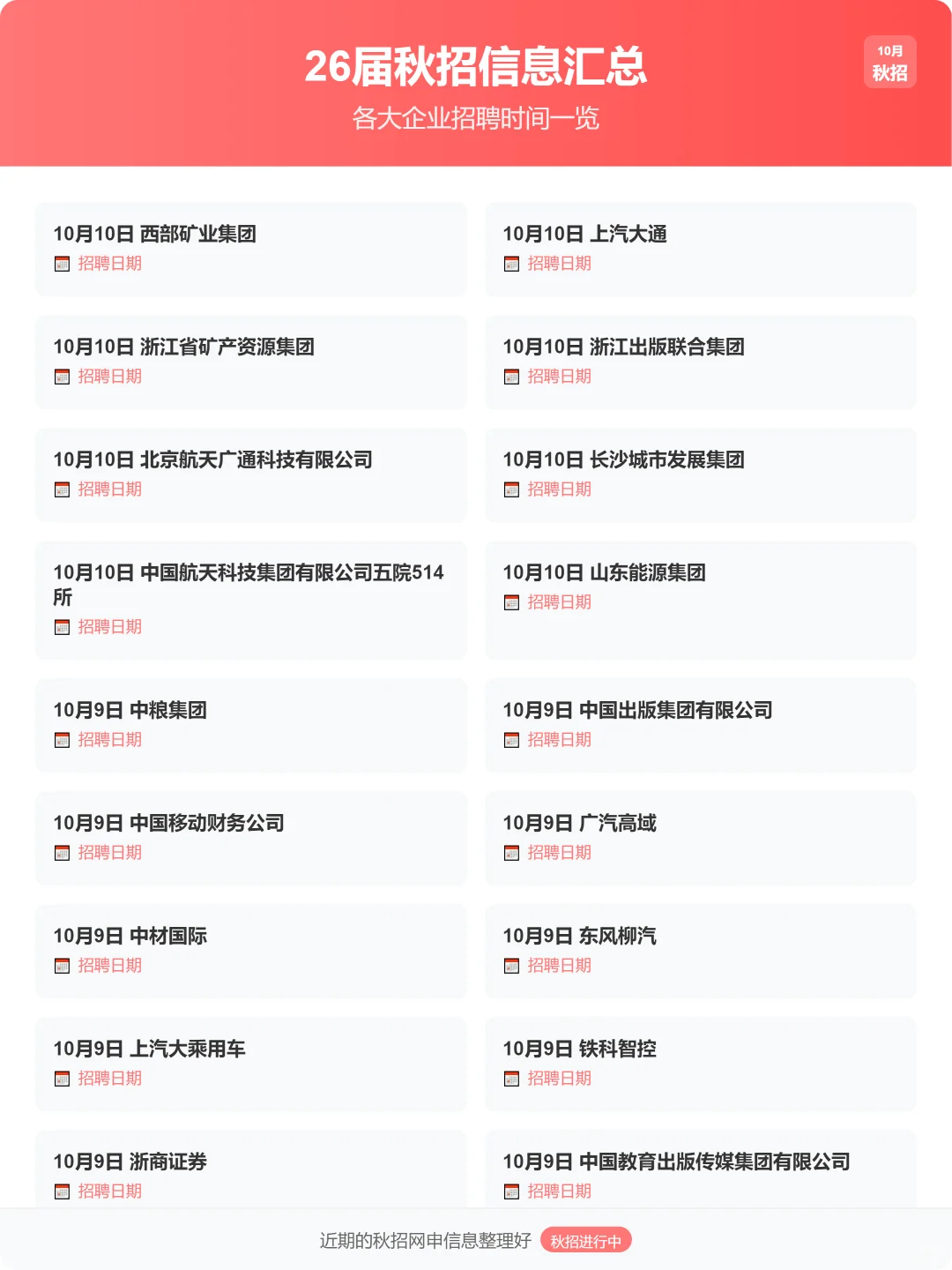 26届秋招信息汇总

各大企业招聘时间一览

10月
秋招

10月10日 西部矿业集团
招聘日期

10月10日 上汽大通
招聘日期

10月10日 浙江省矿产资源集团
招聘日期

10月10日 浙江出版联合集团
招聘日期

10月10日 北京航天广通科技有限公司
招聘日期

10月10日 长沙城市发展集团
招聘日期

10月10日 中国航天科技集团有限公司五院514所
招聘日期

10月10日 山东能源集团
招聘日期

10月9日 中粮集团
招聘日期

10月9日 中国出版集团有限公司
招聘日期

10月9日 中国移动财务公司
招聘日期

10月9日 广汽高域
招聘日期

10月9日 中材国际
招聘日期

10月9日 东风柳汽
招聘日期

10月9日 上汽大乘用车
招聘日期

10月9日 铁科智控
招聘日期

10月9日 浙商证券
招聘日期

10月9日 中国教育出版传媒集团有限公司
招聘日期

近期的秋招网申信息整理好 秋招进行中